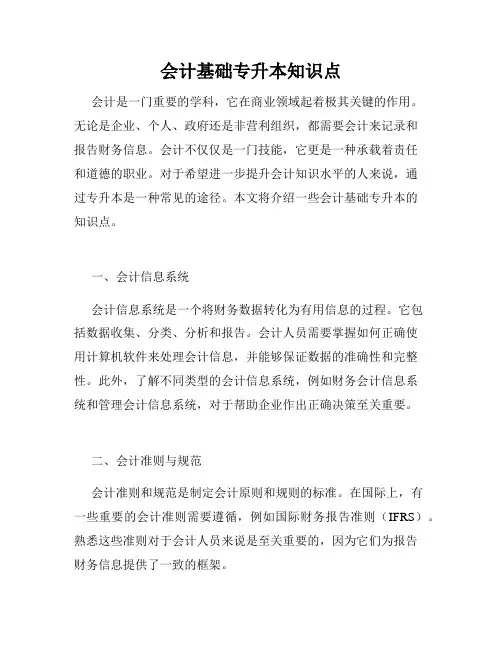 会计基础专升本知识点

会计是一门重要的学科，它在商业领域起着极其关键的作用。无论是企业、个人、政府还是非营利组织，都需要会计来记录和报告财务信息。会计不仅仅是一门技能，它更是一种承载着责任和道德的职业。对于希望进一步提升会计知识水平的人来说，通过专升本是一种常见的途径。本文将介绍一些会计基础专升本的知识点。

一、会计信息系统

会计信息系统是一个将财务数据转化为有用信息的过程。它包括数据收集、分类、分析和报告。会计人员需要掌握如何正确使用计算机软件来处理会计信息，并能够保证数据的准确性和完整性。此外，了解不同类型的会计信息系统，例如财务会计信息系统和管理会计信息系统，对于帮助企业作出正确决策至关重要。

二、会计准则与规范

会计准则和规范是制定会计原则和规则的标准。在国际上，有一些重要的会计准则需要遵循，例如国际财务报告准则（IFRS）。熟悉这些准则对于会计人员来说是至关重要的，因为它们为报告财务信息提供了一致的框架。